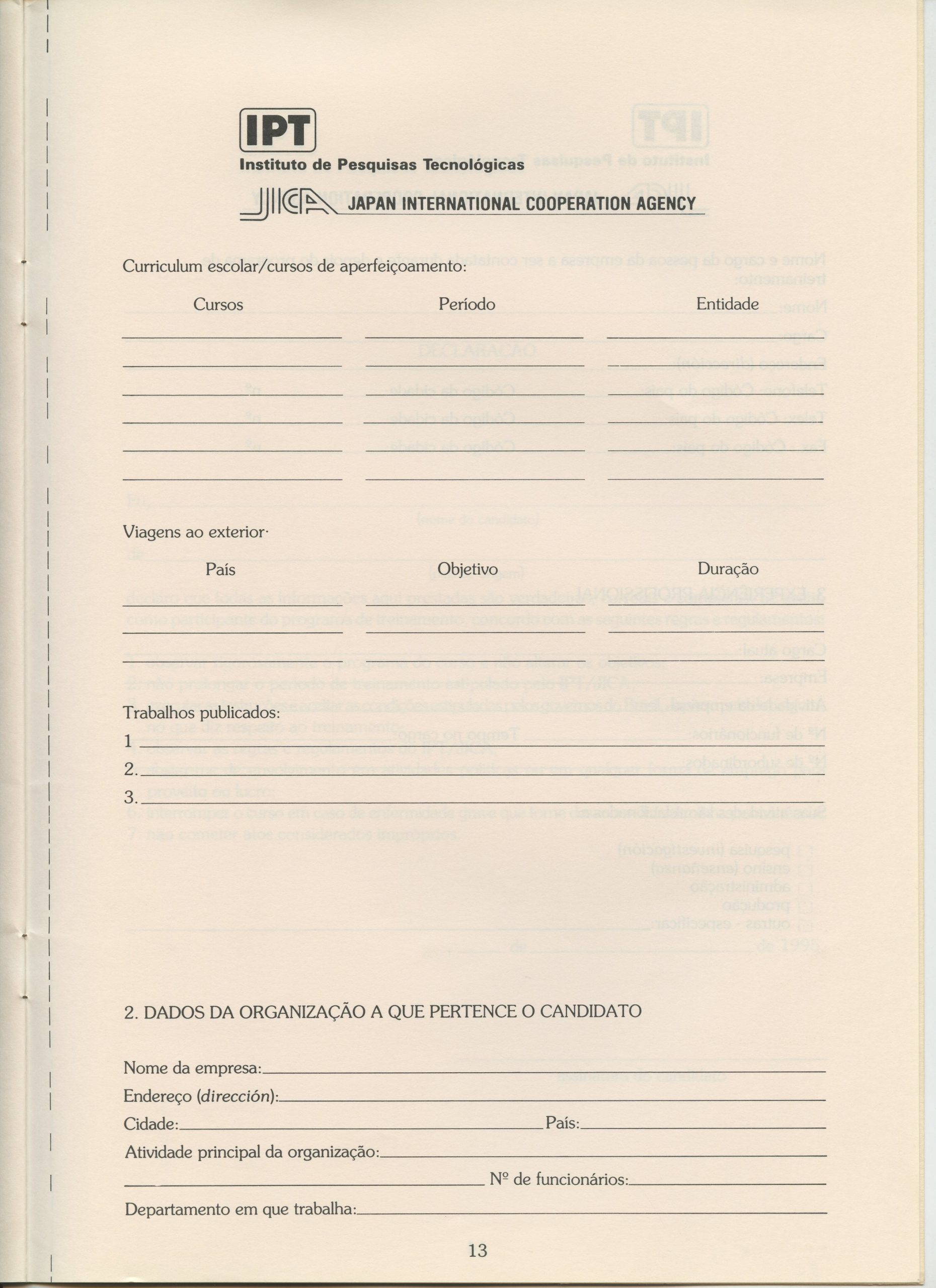 IPT
Instituto de Pesquisas Tecnológicas

JICA JAPAN INTERNATIONAL COOPERATION AGENCY

Curriculum escolar/cursos de aperfeiçoamento:

Cursos Período Entidade

Viagens ao exterior·

País Objetivo Duração

Trabalhos publicados:
1
2.
3.

2. DADOS DA ORGANIZAÇÃO A QUE PERTENCE O CANDIDATO

Nome da empresa:
Endereço (dirección):
Cidade: País:
Atividade principal da organização:
Nº de funcionários:
Departamento em que trabalha:

13